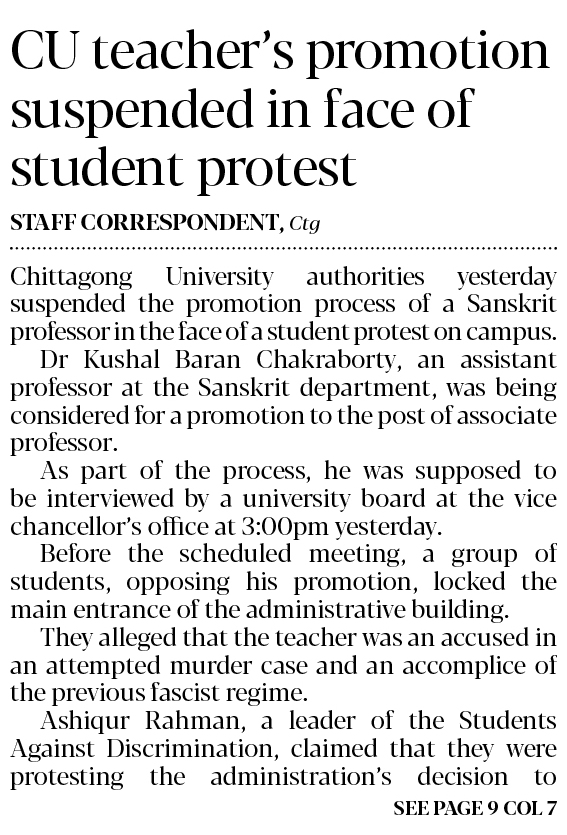 CU teacher's promotion suspended in face of student protest

STAFF CORRESPONDENT, Ctg

Chittagong University authorities yesterday suspended the promotion process of a Sanskrit professor in the face of a student protest on campus.

Dr Kushal Baran Chakraborty, an assistant professor at the Sanskrit department, was being considered for a promotion to the post of associate professor.

As part of the process, he was supposed to be interviewed by a university board at the vice chancellor's office at 3:00pm yesterday.

Before the scheduled meeting, a group of students, opposing his promotion, locked the main entrance of the administrative building.

They alleged that the teacher was an accused in an attempted murder case and an accomplice of the previous fascist regime.

Ashiqur Rahman, a leader of the Students Against Discrimination, claimed that they were protesting the administration's decision to

SEE PAGE 9 COL 7